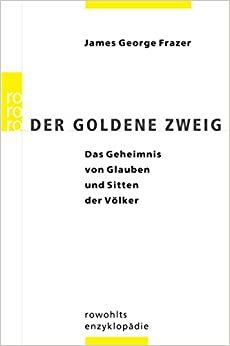 James George Frazer

ro
ro
ro

DER GOLDENE ZWEIG

Das Geheimnis von Glauben und Sitten der Völker

rowohlts enzyklopädie